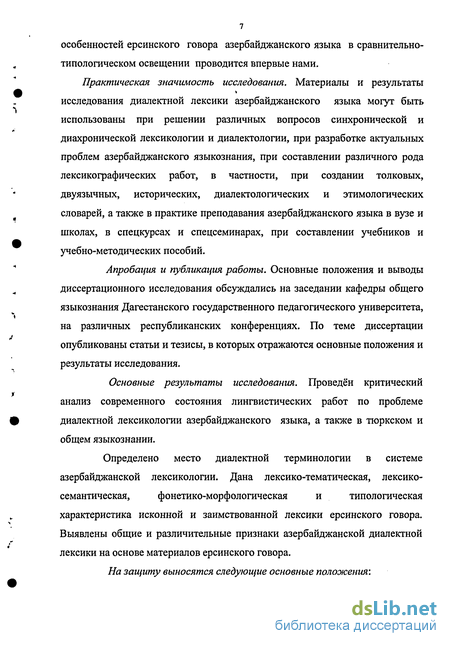 7

особенностей ерсинского говора азербайджанского языка в сравнительно-типологическом освещении проводится впервые нами.

Практическая значимость исследования. Материалы и результаты исследования диалектной лексики азербайджанского языка могут быть использованы при решении различных вопросов синхронической и диахронической лексикологии и диалектологии, при разработке актуальных проблем азербайджанского языкознания, при составлении различного рода лексикографических работ, в частности, при создании толковых, двуязычных, исторических, диалектологических и этимологических словарей, а также в практике преподавания азербайджанского языка в вузе и школах, в спецкурсах и спецсеминарах, при составлении учебников и учебно-методических пособий.

Апробация и публикация работы. Основные положения и выводы диссертационного исследования обсуждались на заседании кафедры общего языкознания Дагестанского государственного педагогического университета, на различных республиканских конференциях. По теме диссертации опубликованы статьи и тезисы, в которых отражаются основные положения и результаты исследования.

Основные результаты исследования. Проведён критический анализ современного состояния лингвистических работ по проблеме диалектной лексикологии азербайджанского языка, а также в тюркском и общем языкознании.

Определено место диалектной терминологии в системе азербайджанской лексикологии. Дана лексико-тематическая, лексико-семантическая, фонетико-морфологическая и типологическая характеристика исконной и заимствованной лексики ерсинского говора. Выявлены общие и различительные признаки азербайджанской диалектной лексики на основе материалов ерсинского говора.

На защиту выносятся следующие основные положения:

dsLib.net
библиотека диссертаций